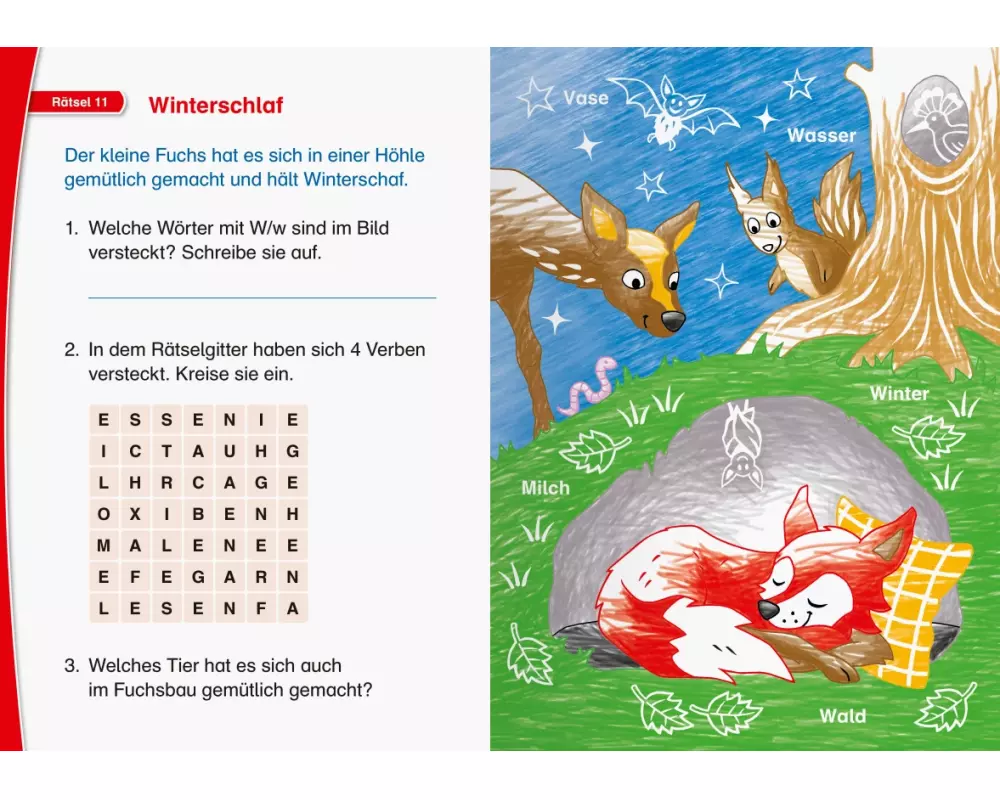 Rätsel 11

Winterschlaf

Der kleine Fuchs hat es sich in einer Höhle gemütlich gemacht und hält Winterschaf.

1. Welche Wörter mit W/w sind im Bild versteckt? Schreibe sie auf.

2. In dem Rätselgitter haben sich 4 Verben versteckt. Kreise sie ein.

| E | S | S | E | N | I | E |
|---|---|---|---|---|---|---|
| I | C | T | A | U | H | G |
| L | H | R | C | A | G | E |
| O | X | I | B | E | N | H |
| M | A | L | E | N | E | E |
| E | F | E | G | A | R | N |
| L | E | S | E | N | F | A |

3. Welches Tier hat es sich auch im Fuchsbau gemütlich gemacht?

Vase

Wasser

Winter

Milch

Wald